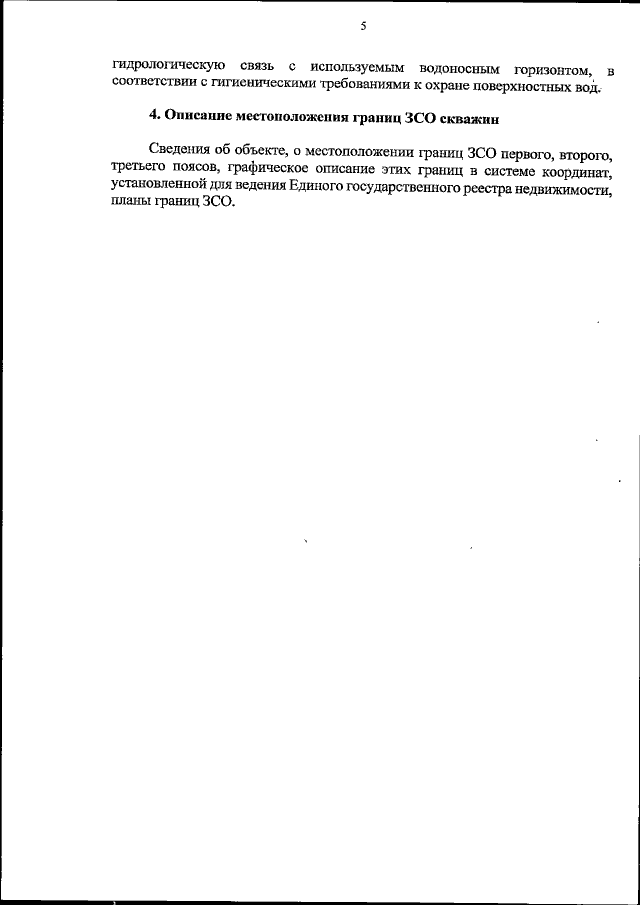 5

гидрологическую связь с используемым водоносным горизонтом, в соответствии с гигиеническими требованиями к охране поверхностных вод.

4. Описание местоположения границ ЗСО скважин

Сведения об объекте, о местоположении границ ЗСО первого, второго, третьего поясов, графическое описание этих границ в системе координат, установленной для ведения Единого государственного реестра недвижимости, планы границ ЗСО.